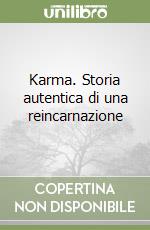 unilibro

Karma. Storia autentica di una reincarnazione

COPERTINA NON DISPONIBILE